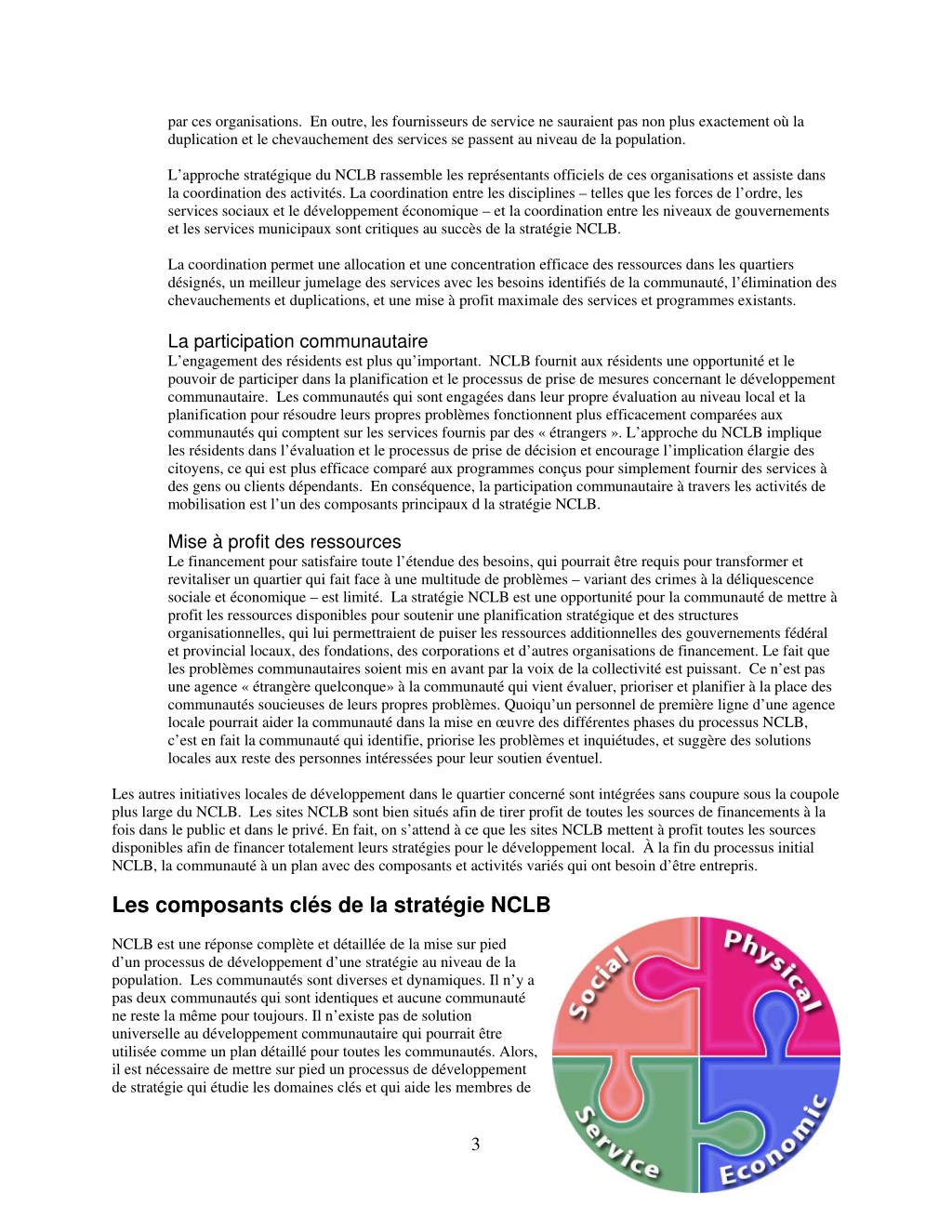 par ces organisations.  En outre, les fournisseurs de service ne sauraient pas non plus exactement où la duplication et le chevauchement des services se passent au niveau de la population.

L'approche stratégique du NCLB rassemble les représentants officiels de ces organisations et assiste dans la coordination des activités. La coordination entre les disciplines – telles que les forces de l'ordre, les services sociaux et le développement économique – et la coordination entre les niveaux de gouvernements et les services municipaux sont critiques au succès de la stratégie NCLB.

La coordination permet une allocation et une concentration efficace des ressources dans les quartiers désignés, un meilleur jumelage des services avec les besoins identifiés de la communauté, l'élimination des chevauchements et duplications, et une mise à profit maximale des services et programmes existants.

La participation communautaire
L'engagement des résidents est plus qu'important.  NCLB fournit aux résidents une opportunité et le pouvoir de participer dans la planification et le processus de prise de mesures concernant le développement communautaire.  Les communautés qui sont engagées dans leur propre évaluation au niveau local et la planification pour résoudre leurs propres problèmes fonctionnent plus efficacement comparées aux communautés qui comptent sur les services fournis par des « étrangers ». L'approche du NCLB implique les résidents dans l'évaluation et le processus de prise de décision et encourage l'implication élargie des citoyens, ce qui est plus efficace comparé aux programmes conçus pour simplement fournir des services à des gens ou clients dépendants.  En conséquence, la participation communautaire à travers les activités de mobilisation est l'un des composants principaux d la stratégie NCLB.

Mise à profit des ressources
Le financement pour satisfaire toute l'étendue des besoins, qui pourrait être requis pour transformer et revitaliser un quartier qui fait face à une multitude de problèmes – variant des crimes à la déliquescence sociale et économique – est limité.  La stratégie NCLB est une opportunité pour la communauté de mettre à profit les ressources disponibles pour soutenir une planification stratégique et des structures organisationnelles, qui lui permettraient de puiser les ressources additionnelles des gouvernements fédéral et provincial locaux, des fondations, des corporations et d'autres organisations de financement. Le fait que les problèmes communautaires soient mis en avant par la voix de la collectivité est puissant.  Ce n'est pas une agence « étrangère quelconque» à la communauté qui vient évaluer, prioriser et planifier à la place des communautés soucieuses de leurs propres problèmes. Quoiqu'un personnel de première ligne d'une agence locale pourrait aider la communauté dans la mise en œuvre des différentes phases du processus NCLB, c'est en fait la communauté qui identifie, priorise les problèmes et inquiétudes, et suggère des solutions locales aux reste des personnes intéressées pour leur soutien éventuel.

Les autres initiatives locales de développement dans le quartier concerné sont intégrées sans coupure sous la coupole plus large du NCLB.  Les sites NCLB sont bien situés afin de tirer profit de toutes les sources de financements à la fois dans le public et dans le privé. En fait, on s'attend à ce que les sites NCLB mettent à profit toutes les sources disponibles afin de financer totalement leurs stratégies pour le développement local.  À la fin du processus initial NCLB, la communauté à un plan avec des composants et activités variés qui ont besoin d'être entrepris.

Les composants clés de la stratégie NCLB

NCLB est une réponse complète et détaillée de la mise sur pied d'un processus de développement d'une stratégie au niveau de la population.  Les communautés sont diverses et dynamiques. Il n'y a pas deux communautés qui sont identiques et aucune communauté ne reste la même pour toujours. Il n'existe pas de solution universelle au développement communautaire qui pourrait être utilisée comme un plan détaillé pour toutes les communautés. Alors, il est nécessaire de mettre sur pied un processus de développement de stratégie qui étudie les domaines clés et qui aide les membres de

Social
Physical
Service
Economic

3